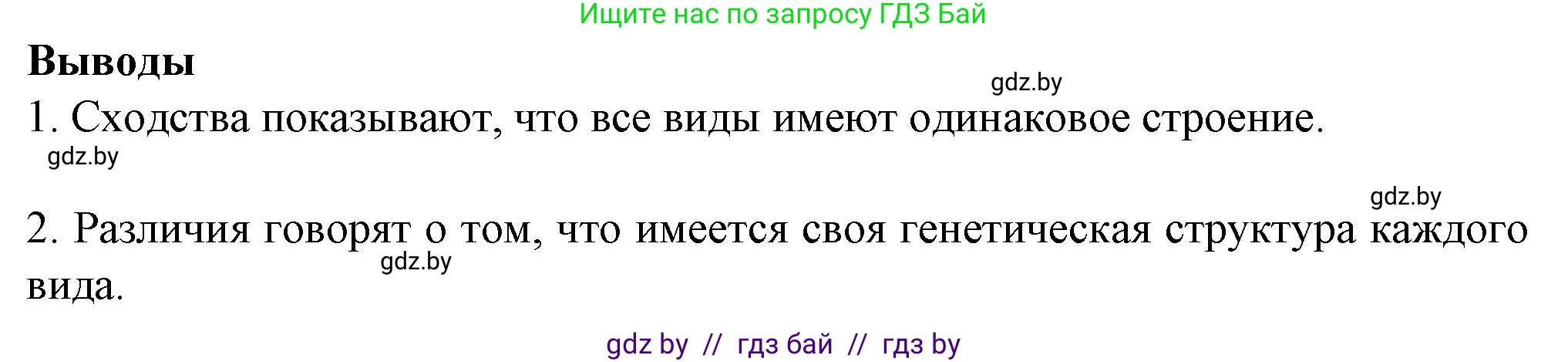 Ищите нас по запросу ГДЗ Бай

**Выводы**

gdz.by

1. Сходства показывают, что все виды имеют одинаковое строение.

gdz.by

gdz.by

2. Различия говорят о том, что имеется своя генетическая структура каждого вида.

gdz.by

gdz by // гдз бай // гдз by